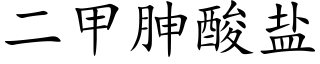 二甲胂酸盐